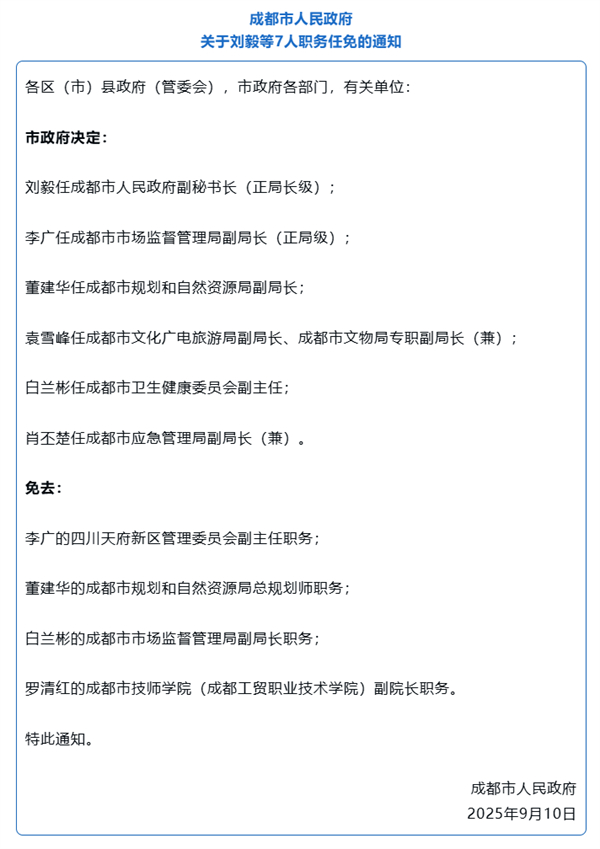 成都市人民政府
关于刘毅等7人职务任免的通知

各区（市）县政府（管委会），市政府各部门，有关单位：

市政府决定：

刘毅任成都市人民政府副秘书长（正局长级）；

李广任成都市市场监督管理局副局长（正局级）；

董建华任成都市规划和自然资源局副局长；

袁雪峰任成都市文化广电旅游局副局长、成都市文物局专职副局长（兼）；

白兰彬任成都市卫生健康委员会副主任；

肖丕楚任成都市应急管理局副局长（兼）。

免去：

李广的四川天府新区管理委员会副主任职务；

董建华的成都市规划和自然资源局总规划师职务；

白兰彬的成都市市场监督管理局副局长职务；

罗清红的成都市技师学院（成都工贸职业技术学院）副院长职务。

特此通知。

成都市人民政府
2025年9月10日